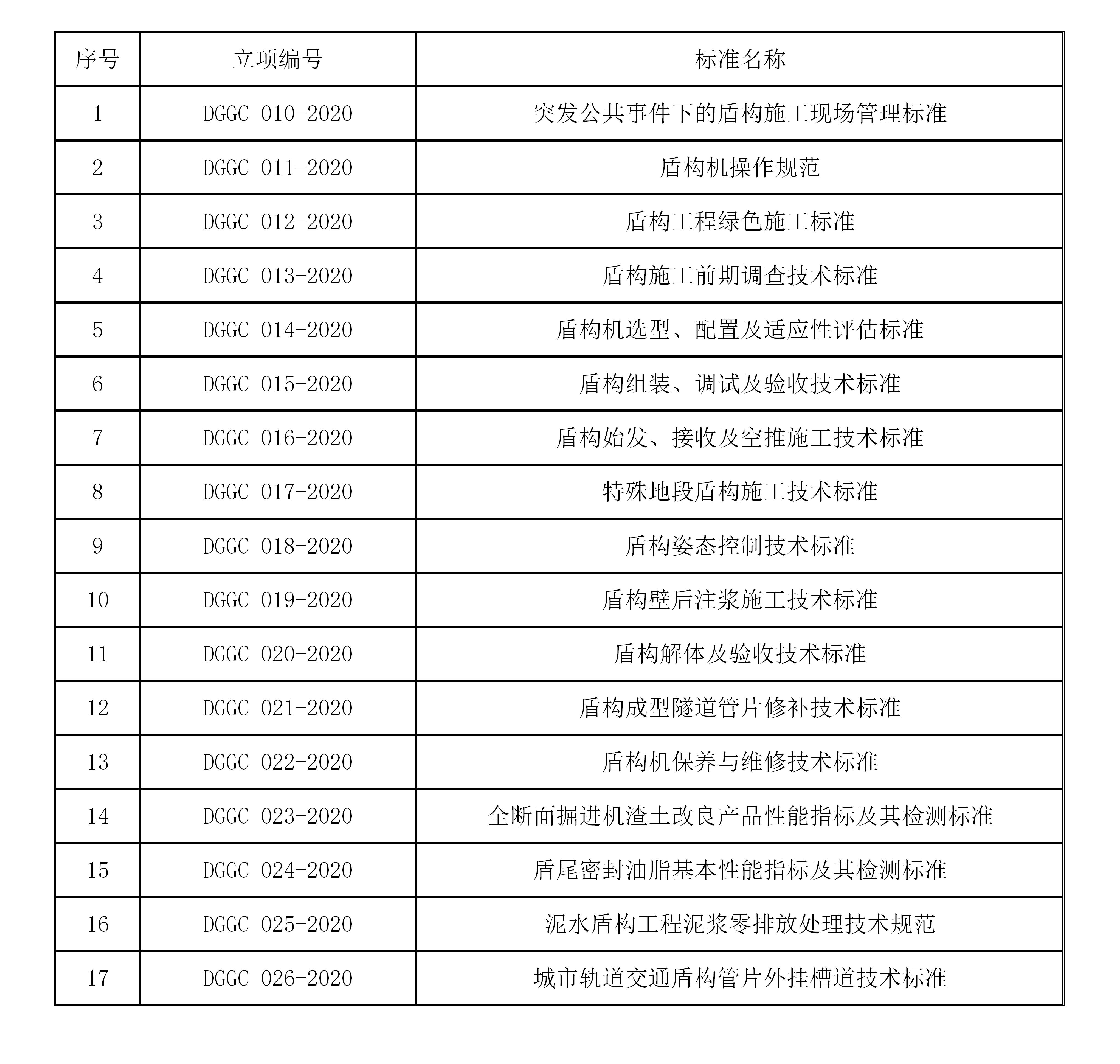 | 序号 | 立项编号 | 标准名称 |
|---|---|---|
| 1 | DGGC 010-2020 | 突发公共事件下的盾构施工现场管理标准 |
| 2 | DGGC 011-2020 | 盾构机操作规范 |
| 3 | DGGC 012-2020 | 盾构工程绿色施工标准 |
| 4 | DGGC 013-2020 | 盾构施工前期调查技术标准 |
| 5 | DGGC 014-2020 | 盾构机选型、配置及适应性评估标准 |
| 6 | DGGC 015-2020 | 盾构组装、调试及验收技术标准 |
| 7 | DGGC 016-2020 | 盾构始发、接收及空推施工技术标准 |
| 8 | DGGC 017-2020 | 特殊地段盾构施工技术标准 |
| 9 | DGGC 018-2020 | 盾构姿态控制技术标准 |
| 10 | DGGC 019-2020 | 盾构壁后注浆施工技术标准 |
| 11 | DGGC 020-2020 | 盾构解体及验收技术标准 |
| 12 | DGGC 021-2020 | 盾构成型隧道管片修补技术标准 |
| 13 | DGGC 022-2020 | 盾构机保养与维修技术标准 |
| 14 | DGGC 023-2020 | 全断面掘进机渣土改良产品性能指标及其检测标准 |
| 15 | DGGC 024-2020 | 盾尾密封油脂基本性能指标及其检测标准 |
| 16 | DGGC 025-2020 | 泥水盾构工程泥浆零排放处理技术规范 |
| 17 | DGGC 026-2020 | 城市轨道交通盾构管片外挂槽道技术标准 |